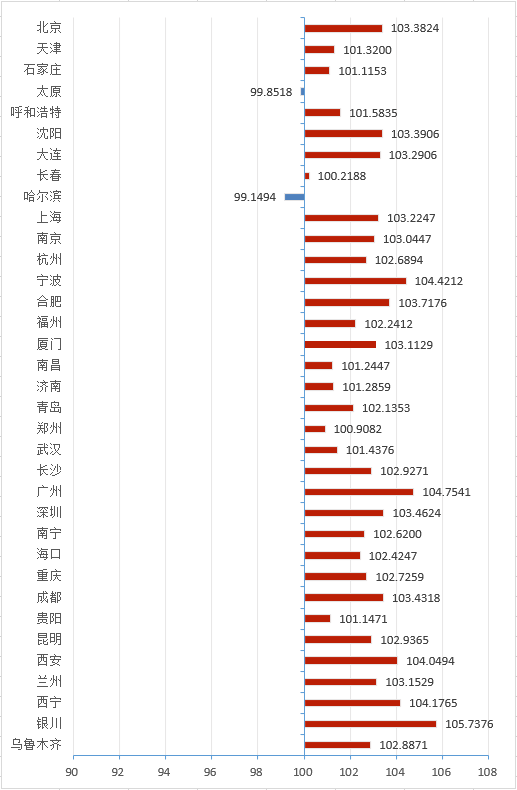 北京 103.3824
天津 101.3200
石家庄 101.1153
太原 99.8518
呼和浩特 101.5835
沈阳 103.3906
大连 103.2906
长春 100.2188
哈尔滨 99.1494
上海 103.2247
南京 103.0447
杭州 102.6894
宁波 104.4212
合肥 103.7176
福州 102.2412
厦门 103.1129
南昌 101.2447
济南 101.2859
青岛 102.1353
郑州 100.9082
武汉 101.4376
长沙 102.9271
广州 104.7541
深圳 103.4624
南宁 102.6200
海口 102.4247
重庆 102.7259
成都 103.4318
贵阳 101.1471
昆明 102.9365
西安 104.0494
兰州 103.1529
西宁 104.1765
银川 105.7376
乌鲁木齐 102.8871

90 92 94 96 98 100 102 104 106 108